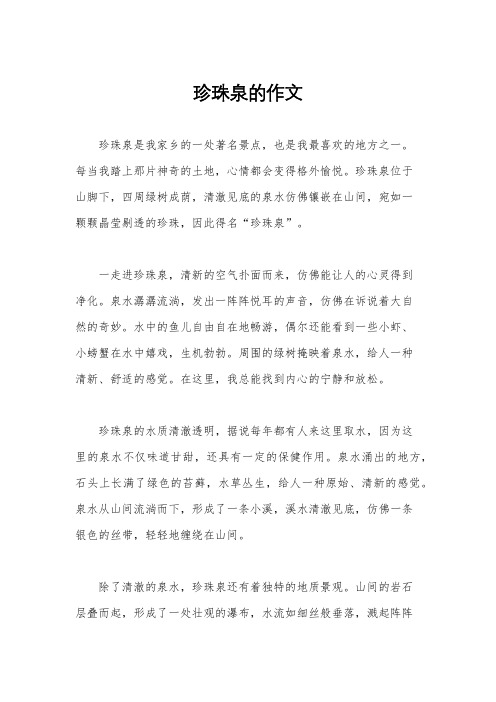 珍珠泉的作文

珍珠泉是我家乡的一处著名景点，也是我最喜欢的地方之一。每当我踏上那片神奇的土地，心情都会变得格外愉悦。珍珠泉位于山脚下，四周绿树成荫，清澈见底的泉水仿佛镶嵌在山间，宛如一颗颗晶莹剔透的珍珠，因此得名“珍珠泉”。

一走进珍珠泉，清新的空气扑面而来，仿佛能让人的心灵得到净化。泉水潺潺流淌，发出一阵阵悦耳的声音，仿佛在诉说着大自然的奇妙。水中的鱼儿自由自在地畅游，偶尔还能看到一些小虾、小螃蟹在水中嬉戏，生机勃勃。周围的绿树掩映着泉水，给人一种清新、舒适的感觉。在这里，我总能找到内心的宁静和放松。

珍珠泉的水质清澈透明，据说每年都有人来这里取水，因为这里的泉水不仅味道甘甜，还具有一定的保健作用。泉水涌出的地方，石头上长满了绿色的苔藓，水草丛生，给人一种原始、清新的感觉。泉水从山间流淌而下，形成了一条小溪，溪水清澈见底，仿佛一条银色的丝带，轻轻地缠绕在山间。

除了清澈的泉水，珍珠泉还有着独特的地质景观。山间的岩石层叠而起，形成了一处壮观的瀑布，水流如细丝般垂落，溅起阵阵